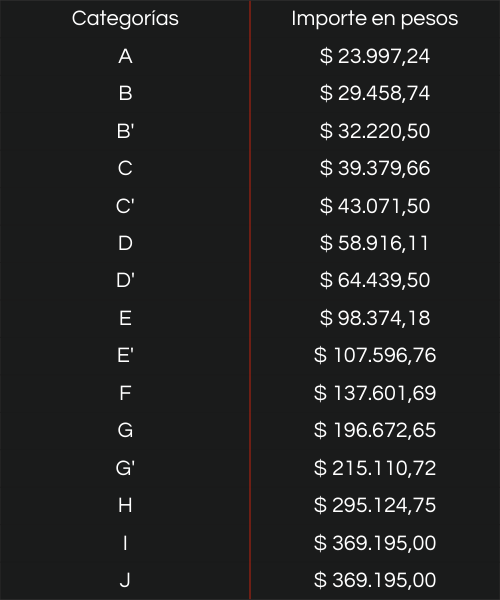 | Categorías | Importe en pesos |
|---|---|
| A | $ 23.997,24 |
| B | $ 29.458,74 |
| B' | $ 32.220,50 |
| C | $ 39.379,66 |
| C' | $ 43.071,50 |
| D | $ 58.916,11 |
| D' | $ 64.439,50 |
| E | $ 98.374,18 |
| E' | $ 107.596,76 |
| F | $ 137.601,69 |
| G | $ 196.672,65 |
| G' | $ 215.110,72 |
| H | $ 295.124,75 |
| I | $ 369.195,00 |
| J | $ 369.195,00 |